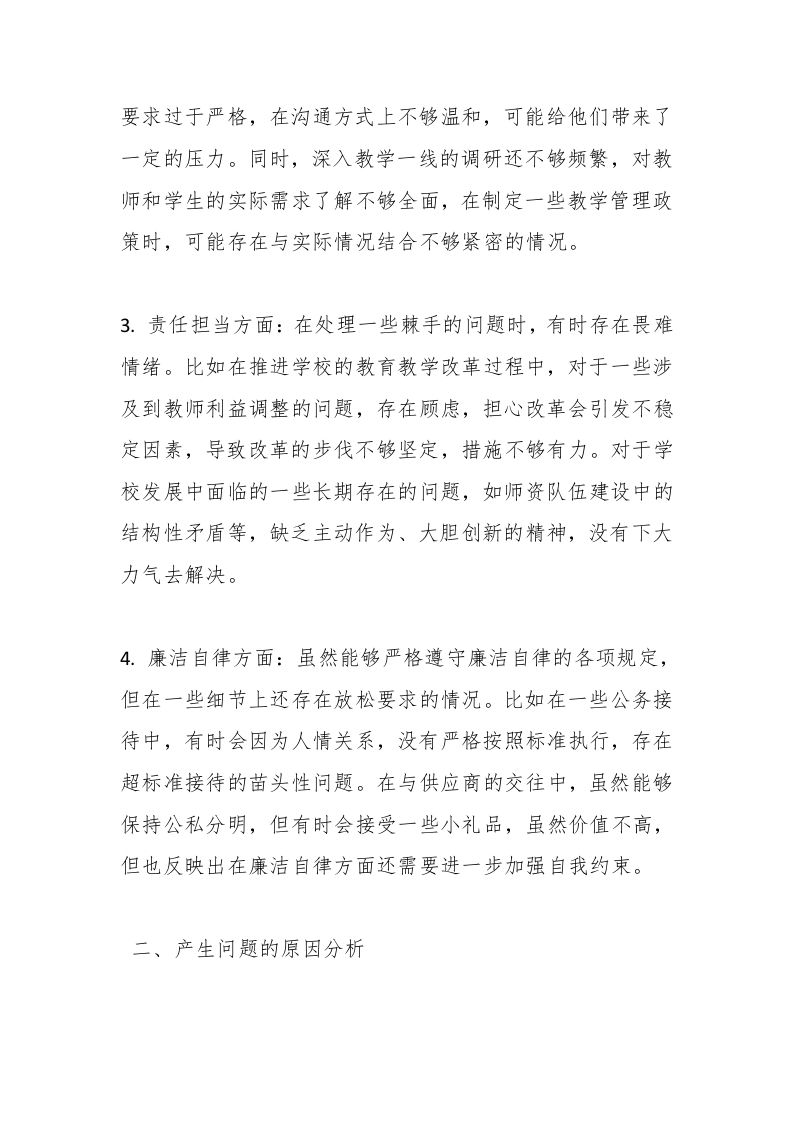 要求过于严格，在沟通方式上不够温和，可能给他们带来了一定的压力。同时，深入教学一线的调研还不够频繁，对教师和学生的实际需求了解不够全面，在制定一些教学管理政策时，可能存在与实际情况结合不够紧密的情况。

3. 责任担当方面：在处理一些棘手的问题时，有时存在畏难情绪。比如在推进学校的教育教学改革过程中，对于一些涉及到教师利益调整的问题，存在顾虑，担心改革会引发不稳定因素，导致改革的步伐不够坚定，措施不够有力。对于学校发展中面临的一些长期存在的问题，如师资队伍建设中的结构性矛盾等，缺乏主动作为、大胆创新的精神，没有下大力气去解决。

4. 廉洁自律方面：虽然能够严格遵守廉洁自律的各项规定，但在一些细节上还存在放松要求的情况。比如在一些公务接待中，有时会因为人情关系，没有严格按照标准执行，存在超标准接待的苗头性问题。在与供应商的交往中，虽然能够保持公私分明，但有时会接受一些小礼品，虽然价值不高，但也反映出在廉洁自律方面还需要进一步加强自我约束。

二、产生问题的原因分析